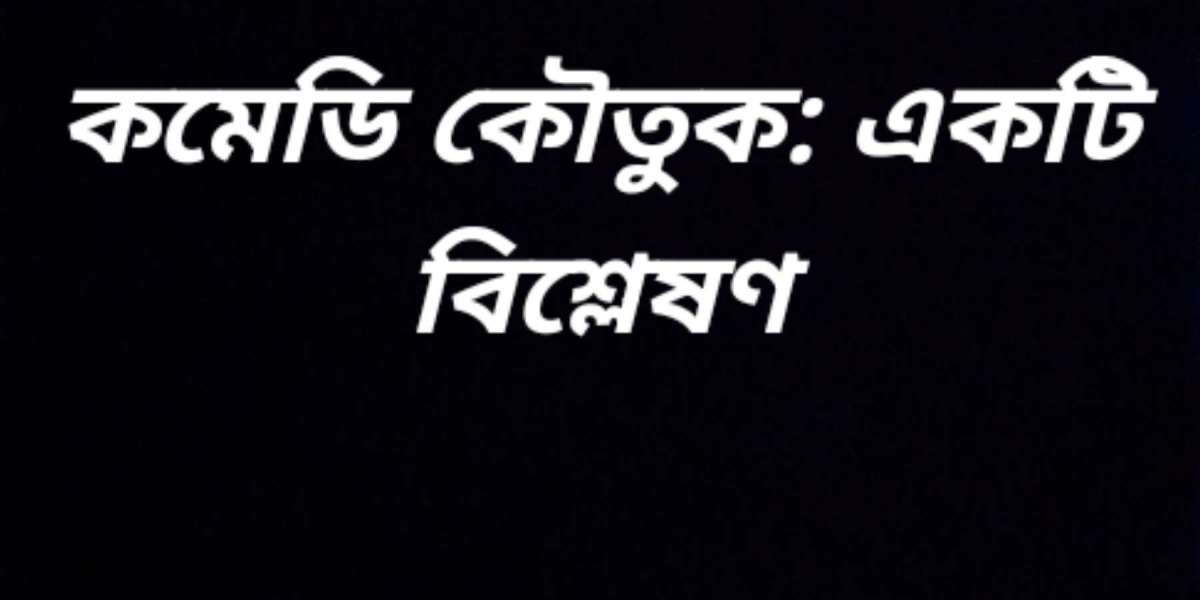 কমেডি কৌতুক: একটি বিশ্লেষণ